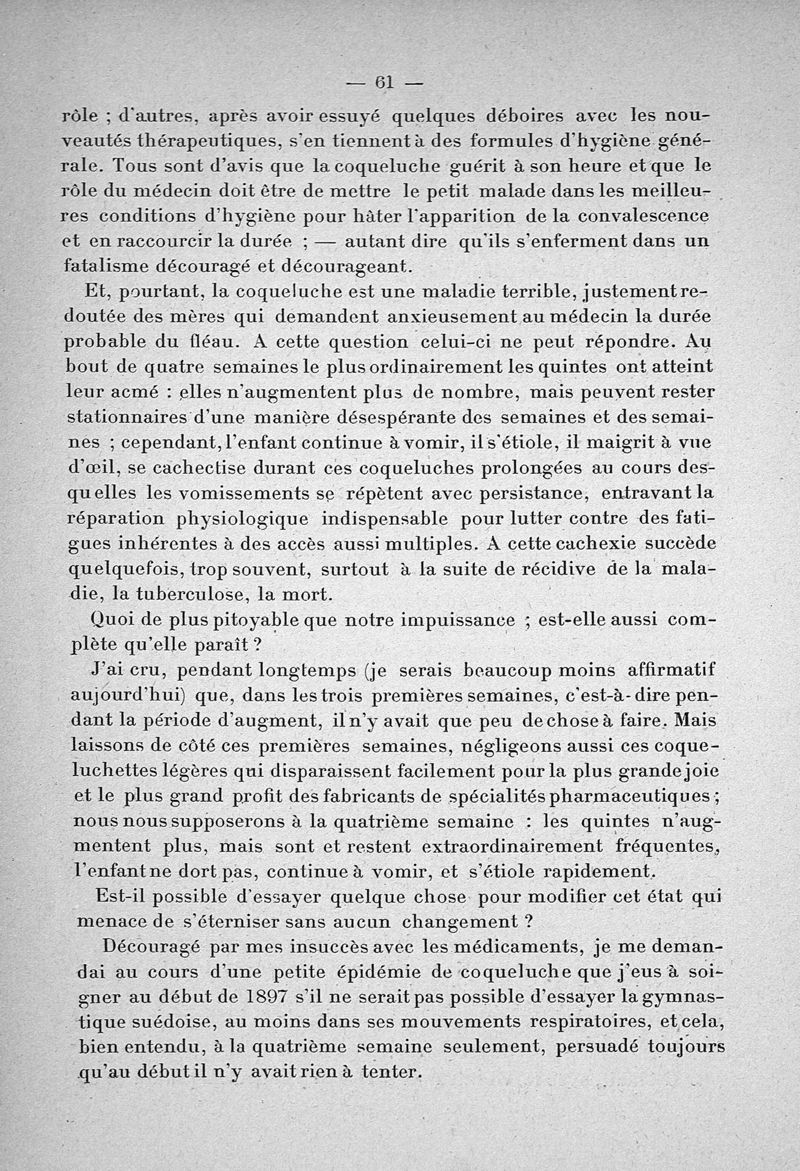 — 61 —

rôle ; d'autres, après avoir essuyé quelques déboires avec les nouveautés thérapeutiques, s'en tiennent à des formules d'hygiène générale. Tous sont d'avis que la coqueluche guérit à son heure et que le rôle du médecin doit être de mettre le petit malade dans les meilleures conditions d'hygiène pour hâter l'apparition de la convalescence et en raccourcir la durée ; — autant dire qu'ils s'enferment dans un fatalisme découragé et décourageant.

Et, pourtant, la coqueluche est une maladie terrible, justement redoutée des mères qui demandent anxieusement au médecin la durée probable du fléau. A cette question celui-ci ne peut répondre. Au bout de quatre semaines le plus ordinairement les quintes ont atteint leur acmé : elles n'augmentent plus de nombre, mais peuvent rester stationnaires d'une manière désespérante des semaines et des semaines ; cependant, l'enfant continue à vomir, il s'étiole, il maigrit à vue d'œil, se cachectise durant ces coqueluches prolongées au cours desquelles les vomissements se répètent avec persistance, entravant la réparation physiologique indispensable pour lutter contre des fatigues inhérentes à des accès aussi multiples. A cette cachexie succède quelquefois, trop souvent, surtout à la suite de récidive de la maladie, la tuberculose, la mort.

Quoi de plus pitoyable que notre impuissance ; est-elle aussi complète qu'elle paraît ?

J'ai cru, pendant longtemps (je serais beaucoup moins affirmatif aujourd'hui) que, dans les trois premières semaines, c'est-à-dire pendant la période d'augment, il n'y avait que peu de chose à faire. Mais laissons de côté ces premières semaines, négligeons aussi ces coqueluchettes légères qui disparaissent facilement pour la plus grande joie et le plus grand profit des fabricants de spécialités pharmaceutiques ; nous nous supposerons à la quatrième semaine : les quintes n'augmentent plus, mais sont et restent extraordinairement fréquentes, l'enfant ne dort pas, continue à vomir, et s'étiole rapidement.

Est-il possible d'essayer quelque chose pour modifier cet état qui menace de s'éterniser sans aucun changement ?

Découragé par mes insuccès avec les médicaments, je me demandai au cours d'une petite épidémie de coqueluche que j'eus à soigner au début de 1897 s'il ne serait pas possible d'essayer la gymnastique suédoise, au moins dans ses mouvements respiratoires, et cela, bien entendu, à la quatrième semaine seulement, persuadé toujours qu'au début il n'y avait rien à tenter.